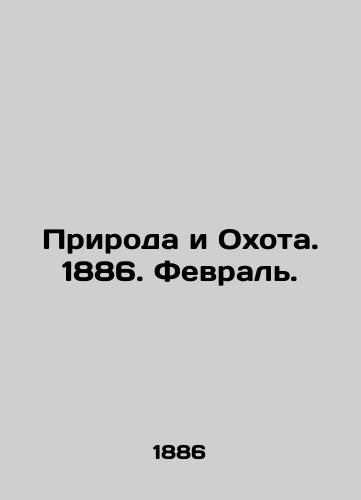 Природа и Охота. 1886. Февраль.

1886